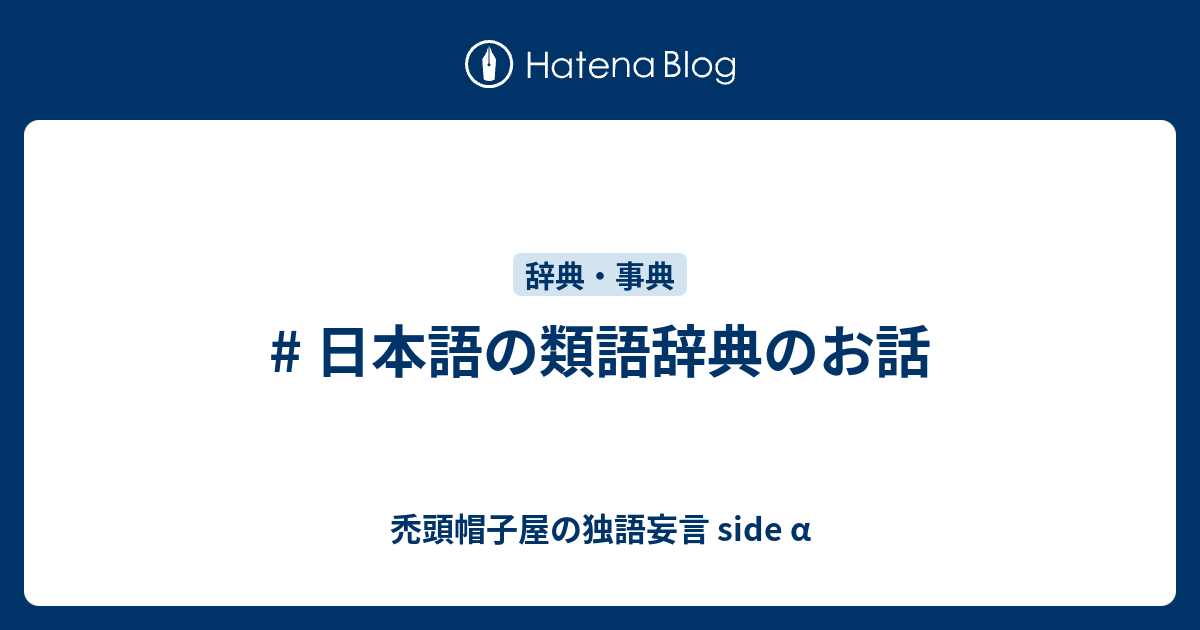 Hatena Blog

辞典・事典

# 日本語の類語辞典のお話

禿頭帽子屋の独語妄言 side α